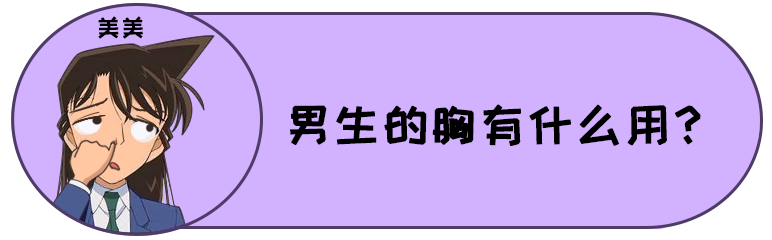 美美

男生的胸有什么用？